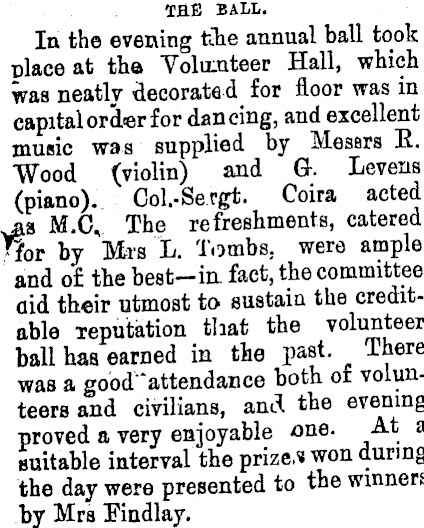 THE BALL.

In the evening the annual ball took place at the Volunteer Hall, which was neatly decorated for floor was in capital order for dancing, and excellent music was supplied by Messrs R. Wood (violin) and G. Levens (piano). Col.-Sergt. Coira acted as M.C. The refreshments, catered for by Mrs L. Tombs, were ample and of the best—in fact, the committee did their utmost to sustain the creditable reputation that the volunteer ball has earned in the past. There was a good attendance both of volunteers and civilians, and the evening proved a very enjoyable one. At a suitable interval the prizes won during the day were presented to the winners by Mrs Findlay.